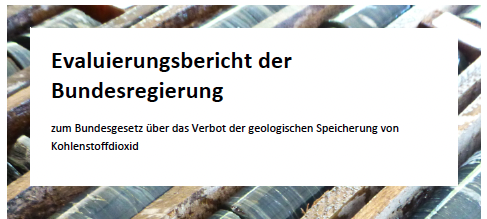 Evaluierungsbericht der Bundesregierung

zum Bundesgesetz über das Verbot der geologischen Speicherung von Kohlenstoffdioxid